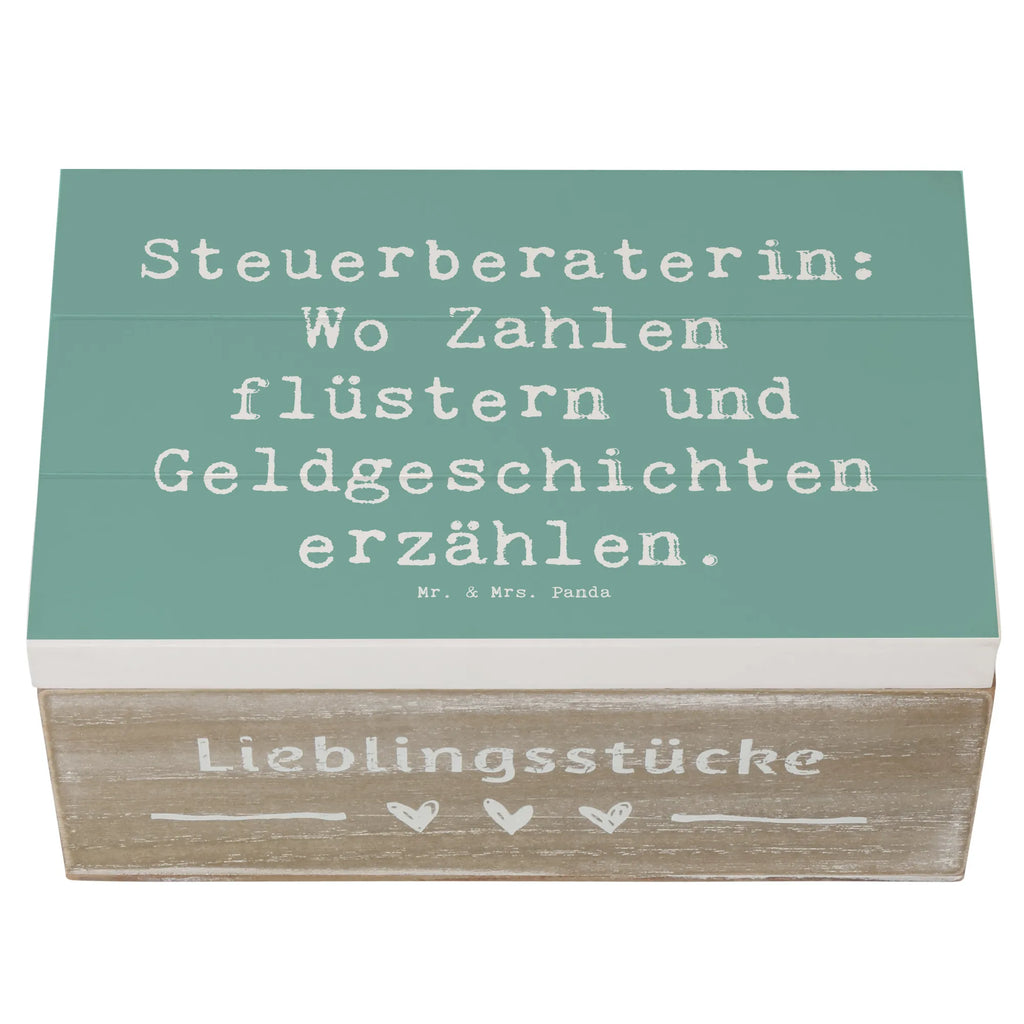 Steuerberaterin: Wo Zahlen flüstern und Geldgeschichten erzählen.

Mr. & Mrs. Panda

Lieblingsstücke